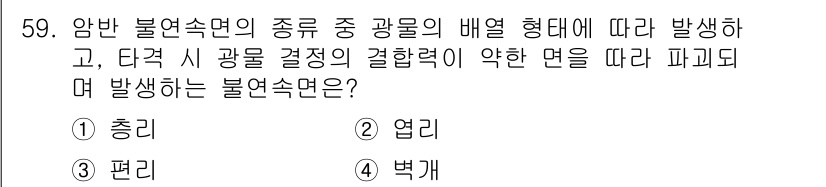 59. 암반 불연속면의 종류 중 광물의 배열 형태에 따라 발생하고, 타격 시 광물 결정의 결합력이 약한 면을 따라 파괴되며 발생하는 불연속면은?

① 층리

② 엽리

③ 편리

④ 벽개